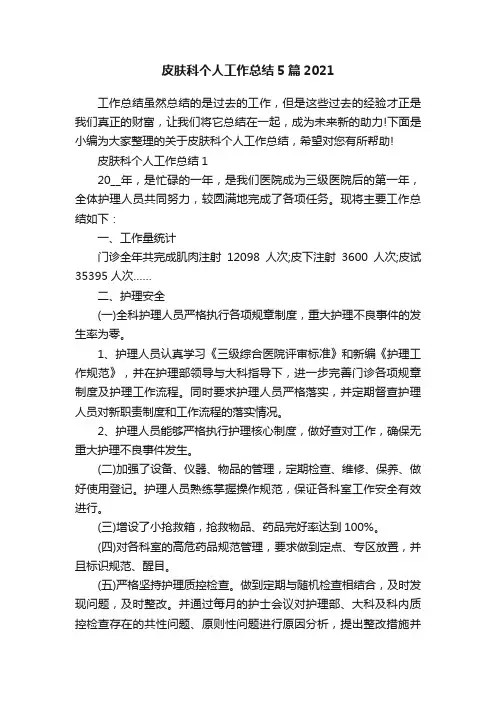 皮肤科个人工作总结5篇2021

工作总结虽然总结的是过去的工作，但是这些过去的经验才正是我们真正的财富，让我们将它总结在一起，成为未来新的助力!下面是小编为大家整理的关于皮肤科个人工作总结，希望对您有所帮助!

皮肤科个人工作总结1

20__年，是忙碌的一年，是我们医院成为三级医院后的第一年，全体护理人员共同努力，较圆满地完成了各项任务。现将主要工作总结如下：

一、工作量统计

门诊全年共完成肌肉注射 12098 人次;皮下注射 3600 人次;皮试 35395 人次……

二、护理安全

(一)全科护理人员严格执行各项规章制度，重大护理不良事件的发生率为零。

1、护理人员认真学习《三级综合医院评审标准》和新编《护理工作规范》，并在护理部领导与大科指导下，进一步完善门诊各项规章制度及护理工作流程。同时要求护理人员严格落实，并定期督查护理人员对新职责制度和工作流程的落实情况。

2、护理人员能够严格执行护理核心制度，做好查对工作，确保无重大护理不良事件发生。

(二)加强了设备、仪器、物品的管理，定期检查、维修、保养、做好使用登记。护理人员熟练掌握操作规范，保证各科室工作安全有效进行。

(三)增设了小抢救箱，抢救物品、药品完好率达到 100%。

(四)对各科室的高危药品规范管理，要求做到定点、专区放置，并且标识规范、醒目。

(五)严格坚持护理质控检查。做到定期与随机检查相结合，及时发现问题，及时整改。并通过每月的护士会议对护理部、大科及科内质控检查存在的共性问题、原则性问题进行原因分析，提出整改措施并